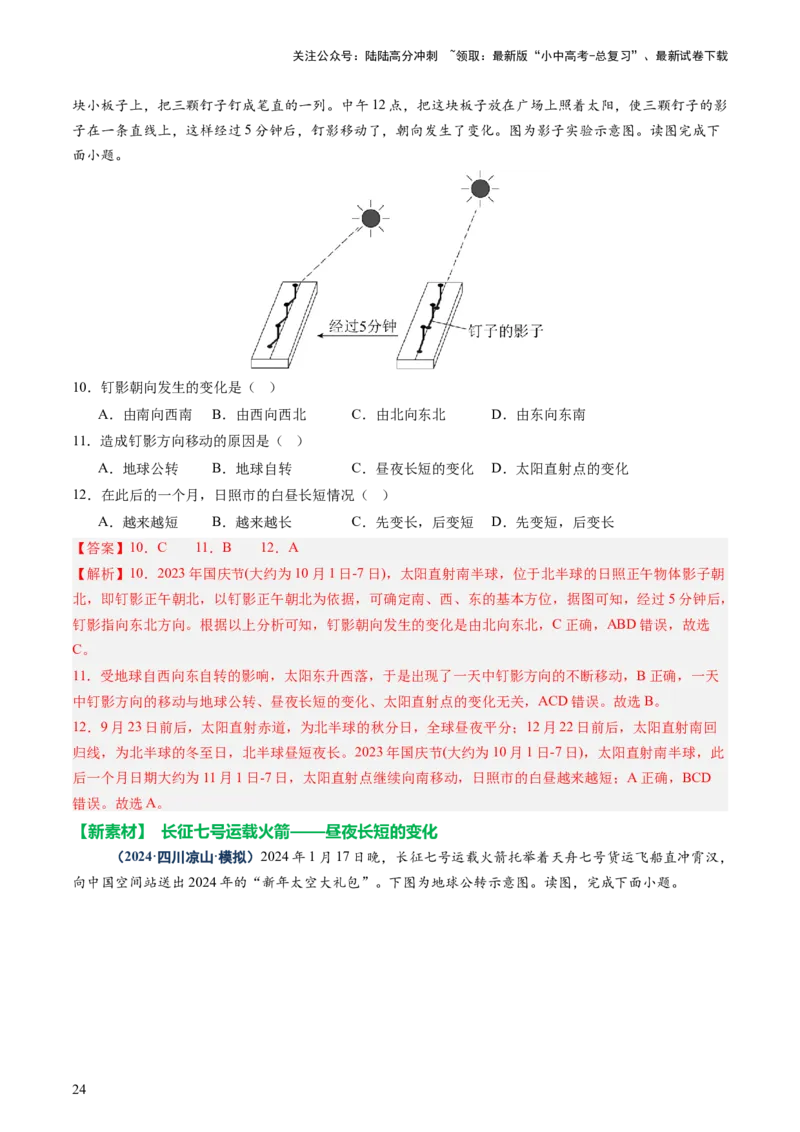 关注公众号：陆陆高分冲刺 ~领取：最新版“小中高考-总复习”、最新试卷下载

块小板子上，把三颗钉子钉成笔直的一列。中午12点，把这块板子放在广场上照着太阳，使三颗钉子的影子在一条直线上，这样经过5分钟后，钉影移动了，朝向发生了变化。图为影子实验示意图。读图完成下面小题。

经过5分钟

钉子的影子

10．钉影朝向发生的变化是（ ）

A．由南向西南 B．由西向西北 C．由北向东北 D．由东向东南

11．造成钉影方向移动的原因是（ ）

A．地球公转 B．地球自转 C．昼夜长短的变化 D．太阳直射点的变化

12．在此后的一个月，日照市的白昼长短情况（ ）

A．越来越短 B．越来越长 C．先变长，后变短 D．先变短，后变长

【答案】10．C 11．B 12．A

【解析】10．2023年国庆节(大约为10月1日-7日)，太阳直射南半球，位于北半球的日照正午物体影子朝北，即钉影正午朝北，以钉影正午朝北为依据，可确定南、西、东的基本方位，据图可知，经过5分钟后，钉影指向东北方向。根据以上分析可知，钉影朝向发生的变化是由北向东北，C正确，ABD错误，故选C。

11．受地球自西向东自转的影响，太阳东升西落，于是出现了一天中钉影方向的不断移动，B正确，一天中钉影方向的移动与地球公转、昼夜长短的变化、太阳直射点的变化无关，ACD错误。故选B。

12．9月23日前后，太阳直射赤道，为北半球的秋分日，全球昼夜平分；12月22日前后，太阳直射南回归线，为北半球的冬至日，北半球昼短夜长。2023年国庆节(大约为10月1日-7日)，太阳直射南半球，此后一个月日期大约为11月1日-7日，太阳直射点继续向南移动，日照市的白昼越来越短；A正确，BCD错误。故选A。

【新素材】 长征七号运载火箭——昼夜长短的变化

（2024·四川凉山·模拟）2024年1月17日晚，长征七号运载火箭托举着天舟七号货运飞船直冲霄汉，向中国空间站送出2024年的“新年太空大礼包”。下图为地球公转示意图。读图，完成下面小题。

24